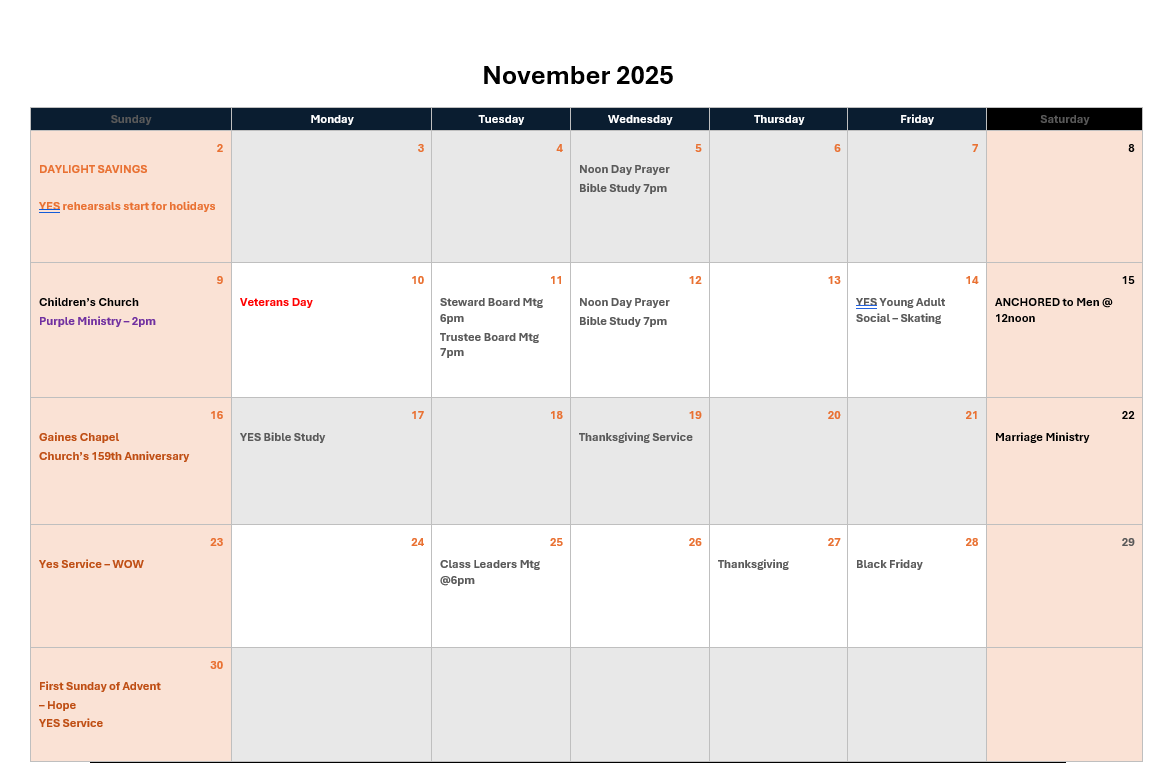 November 2025

| Sunday | Monday | Tuesday | Wednesday | Thursday | Friday | Saturday |
|---|---|---|---|---|---|---|
| 2 DAYLIGHT SAVINGS YES rehearsals start for holidays | 3 | 4 | 5 Noon Day Prayer Bible Study 7pm | 6 | 7 | 8 |
| 9 Children's Church Purple Ministry – 2pm | 10 Veterans Day | 11 Steward Board Mtg 6pm Trustee Board Mtg 7pm | 12 Noon Day Prayer Bible Study 7pm | 13 | 14 YES Young Adult Social – Skating | 15 ANCHORED to Men @ 12noon |
| 16 Gaines Chapel Church's 159th Anniversary | 17 YES Bible Study | 18 | 19 Thanksgiving Service | 20 | 21 | 22 Marriage Ministry |
| 23 Yes Service – WOW | 24 | 25 Class Leaders Mtg @6pm | 26 | 27 Thanksgiving | 28 Black Friday | 29 |
| 30 First Sunday of Advent – Hope YES Service | | | | | | |